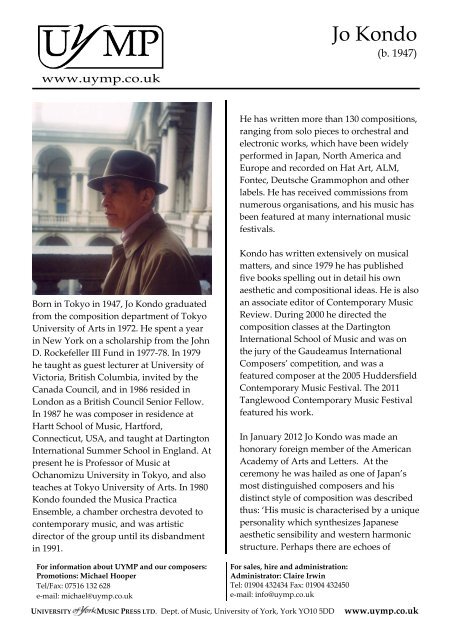 UYMP
www.uymp.co.uk

Jo Kondo
(b. 1947)

Born in Tokyo in 1947, Jo Kondo graduated from the composition department of Tokyo University of Arts in 1972. He spent a year in New York on a scholarship from the John D. Rockefeller III Fund in 1977-78. In 1979 he taught as guest lecturer at University of Victoria, British Columbia, invited by the Canada Council, and in 1986 resided in London as a British Council Senior Fellow. In 1987 he was composer in residence at Hartt School of Music, Hartford, Connecticut, USA, and taught at Dartington International Summer School in England. At present he is Professor of Music at Ochanomizu University in Tokyo, and also teaches at Tokyo University of Arts. In 1980 Kondo founded the Musica Practica Ensemble, a chamber orchestra devoted to contemporary music, and was artistic director of the group until its disbandment in 1991.

He has written more than 130 compositions, ranging from solo pieces to orchestral and electronic works, which have been widely performed in Japan, North America and Europe and recorded on Hat Art, ALM, Fontec, Deutsche Grammophon and other labels. He has received commissions from numerous organisations, and his music has been featured at many international music festivals.

Kondo has written extensively on musical matters, and since 1979 he has published five books spelling out in detail his own aesthetic and compositional ideas. He is also an associate editor of Contemporary Music Review. During 2000 he directed the composition classes at the Dartington International School of Music and was on the jury of the Gaudeamus International Composers' competition, and was a featured composer at the 2005 Huddersfield Contemporary Music Festival. The 2011 Tanglewood Contemporary Music Festival featured his work.

In January 2012 Jo Kondo was made an honorary foreign member of the American Academy of Arts and Letters. At the ceremony he was hailed as one of Japan's most distinguished composers and his distinct style of composition was described thus: 'His music is characterised by a unique personality which synthesizes Japanese aesthetic sensibility and western harmonic structure. Perhaps there are echoes of

For information about UYMP and our composers:
Promotions: Michael Hooper
Tel/Fax: 07516 132 628
e-mail: michael@uymp.co.uk

For sales, hire and administration:
Administrator: Claire Irwin
Tel: 01904 432434 Fax: 01904 432450
e-mail: info@uymp.co.uk

UNIVERSITY of York MUSIC PRESS LTD. Dept. of Music, University of York, York YO10 5DD www.uymp.co.uk